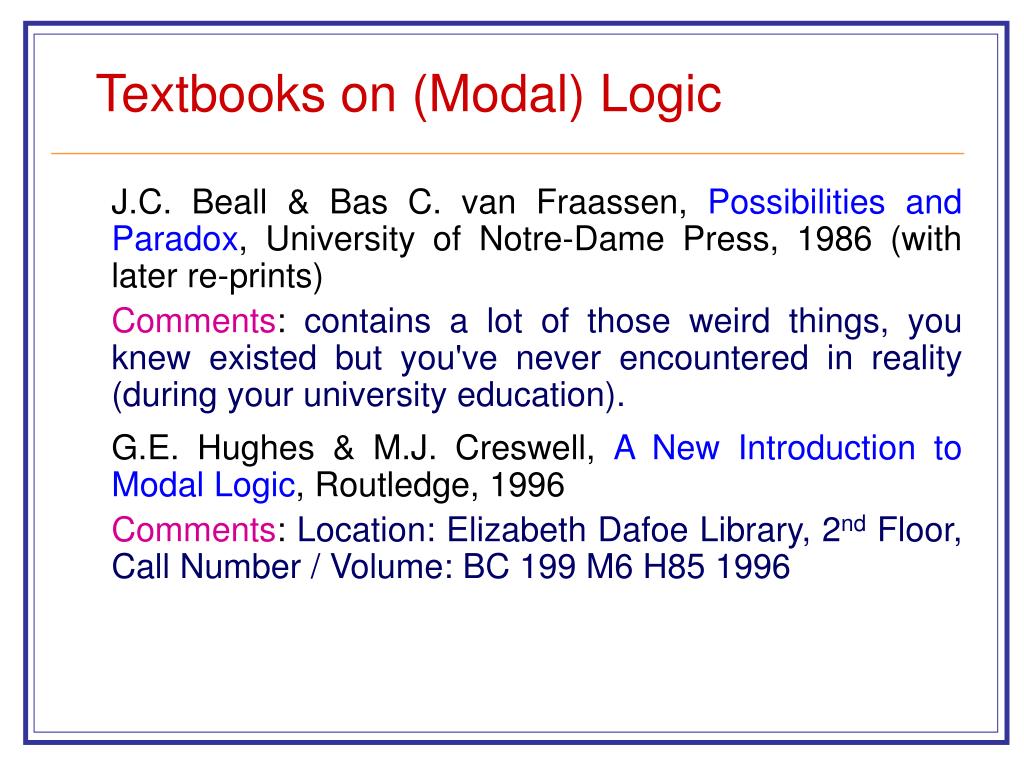 Textbooks on (Modal) Logic

J.C. Beall & Bas C. van Fraassen, Possibilities and Paradox, University of Notre-Dame Press, 1986 (with later re-prints)

Comments: contains a lot of those weird things, you knew existed but you've never encountered in reality (during your university education).

G.E. Hughes & M.J. Creswell, A New Introduction to Modal Logic, Routledge, 1996

Comments: Location: Elizabeth Dafoe Library, 2$^{nd}$ Floor, Call Number / Volume: BC 199 M6 H85 1996